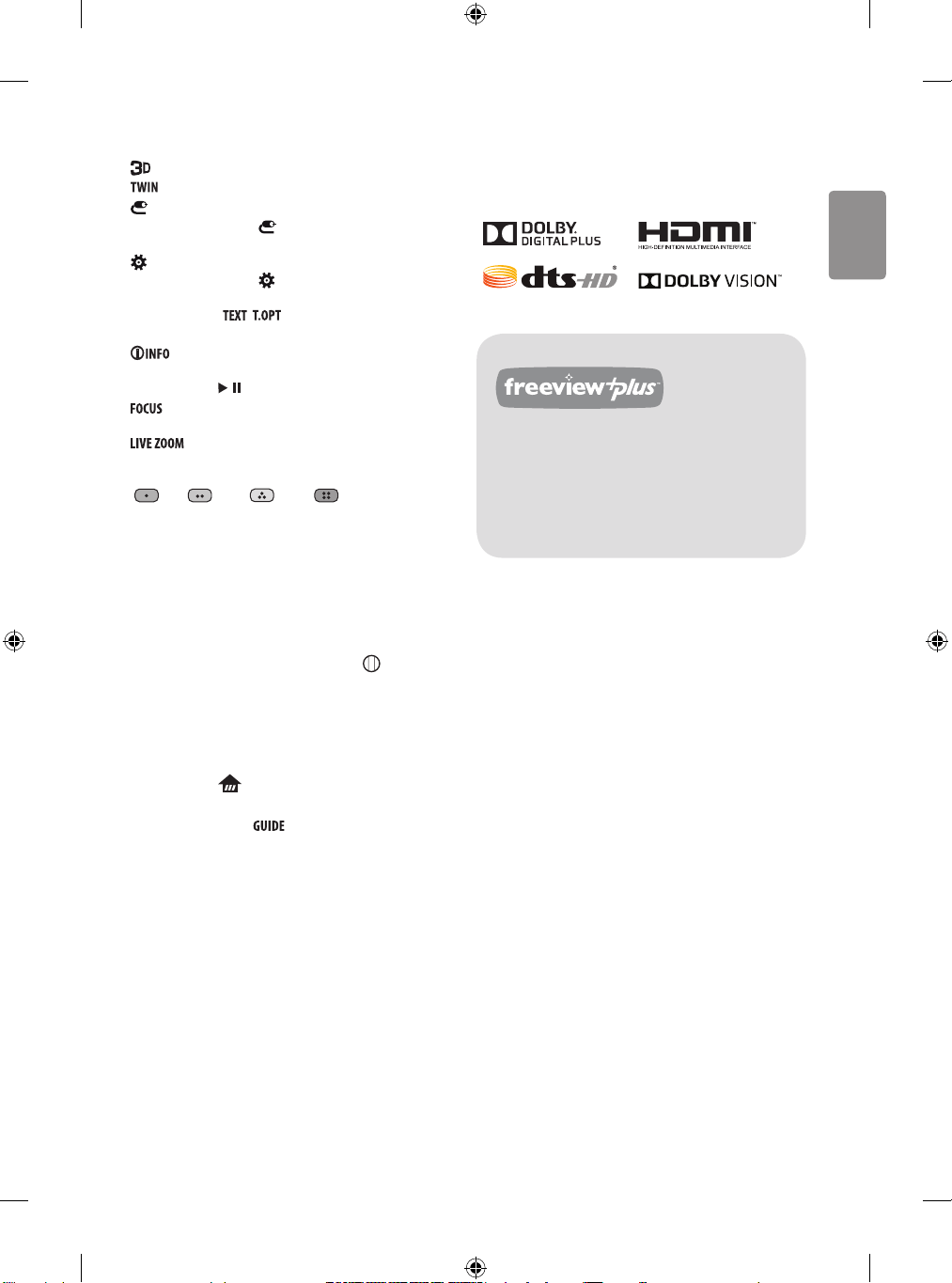 3D
TWIN

TEXT T.OPT

INFO

FOCUS

LIVE ZOOM

GUIDE

DOLBY DIGITAL PLUS

HDMI
HIGH-DEFINITION MULTIMEDIA INTERFACE

dts-HD

DOLBY VISION

freeview plus